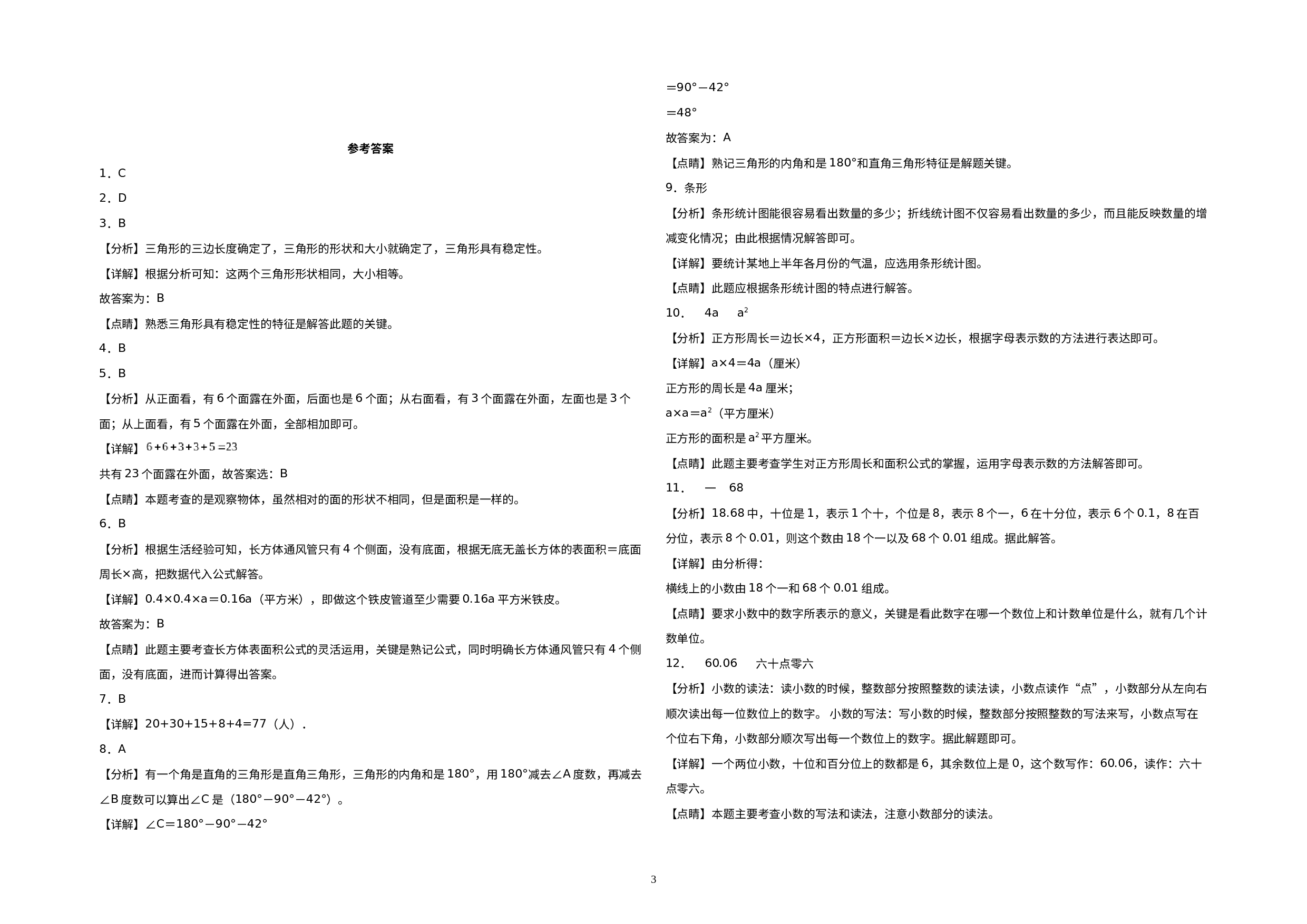 参考答案

1．C

2．D

3．B

【分析】三角形的三边长度确定了，三角形的形状和大小就确定了，三角形具有稳定性。

【详解】根据分析可知：这两个三角形形状相同，大小相等。

故答案为：B

【点睛】熟悉三角形具有稳定性的特征是解答此题的关键。

4．B

5．B

【分析】从正面看，有6个面露在外面，后面也是6个面；从右面看，有3个面露在外面，左面也是3个面；从上面看，有5个面露在外面，全部相加即可。

【详解】$6+6+3+3+5=23$

共有23个面露在外面，故答案选：B

【点睛】本题考查的是观察物体，虽然相对的面的形状不相同，但是面积是一样的。

6．B

【分析】根据生活经验可知，长方体通风管只有4个侧面，没有底面，根据无底无盖长方体的表面积＝底面周长×高，把数据代入公式解答。

【详解】0.4×0.4×a＝0.16a（平方米），即做这个铁皮管道至少需要0.16a平方米铁皮。

故答案为：B

【点睛】此题主要考查长方体表面积公式的灵活运用，关键是熟记公式，同时明确长方体通风管只有4个侧面，没有底面，进而计算得出答案。

7．B

【详解】20+30+15+8+4=77（人）．

8．A

【分析】有一个角是直角的三角形是直角三角形，三角形的内角和是180°，用180°减去∠A度数，再减去∠B度数可以算出∠C是（180°－90°－42°）。

【详解】∠C＝180°－90°－42°

＝90°－42°

＝48°

故答案为：A

【点睛】熟记三角形的内角和是180°和直角三角形特征是解题关键。

9．条形

【分析】条形统计图能很容易看出数量的多少；折线统计图不仅容易看出数量的多少，而且能反映数量的增减变化情况；由此根据情况解答即可。

【详解】要统计某地上半年各月份的气温，应选用条形统计图。

【点睛】此题应根据条形统计图的特点进行解答。

10．　4a　$a^2$

【分析】正方形周长＝边长×4，正方形面积＝边长×边长，根据字母表示数的方法进行表达即可。

【详解】a×4＝4a（厘米）

正方形的周长是4a厘米;

a×a＝$a^2$（平方厘米）

正方形的面积是$a^2$平方厘米。

【点睛】此题主要考查学生对正方形周长和面积公式的掌握，运用字母表示数的方法解答即可。

11．　一　68

【分析】18.68中，十位是1，表示1个十，个位是8，表示8个一，6在十分位，表示6个0.1，8在百分位，表示8个0.01，则这个数由18个一以及68个0.01组成。据此解答。

【详解】由分析得：

横线上的小数由18个一和68个0.01组成。

【点睛】要求小数中的数字所表示的意义，关键是看此数字在哪一个数位上和计数单位是什么，就有几个计数单位。

12．　60.06　六十点零六

【分析】小数的读法：读小数的时候，整数部分按照整数的读法读，小数点读作“点”，小数部分从左向右顺次读出每一位数位上的数字。 小数的写法：写小数的时候，整数部分按照整数的写法来写，小数点写在个位右下角，小数部分顺次写出每一个数位上的数字。据此解题即可。

【详解】一个两位小数，十位和百分位上的数都是6，其余数位上是0，这个数写作：60.06，读作：六十点零六。

【点睛】本题主要考查小数的写法和读法，注意小数部分的读法。

3